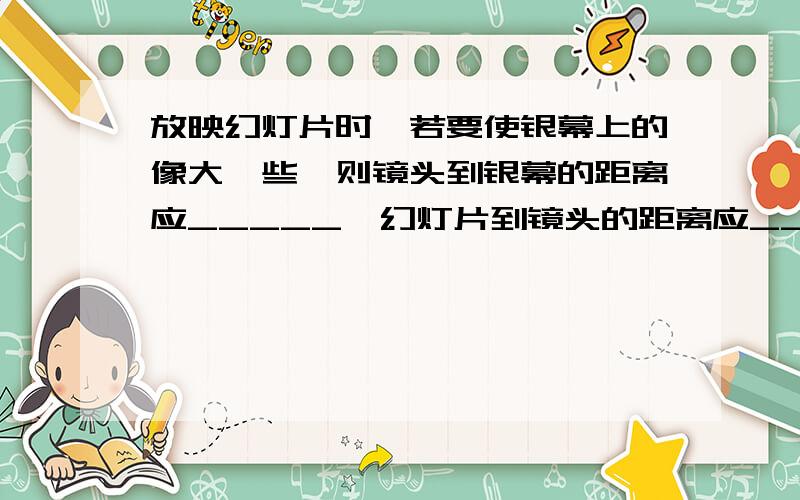 tiger

放映幻灯片时，若要使银幕上的像大一些，则镜头到银幕的距离应______，幻灯片到镜头的距离应__